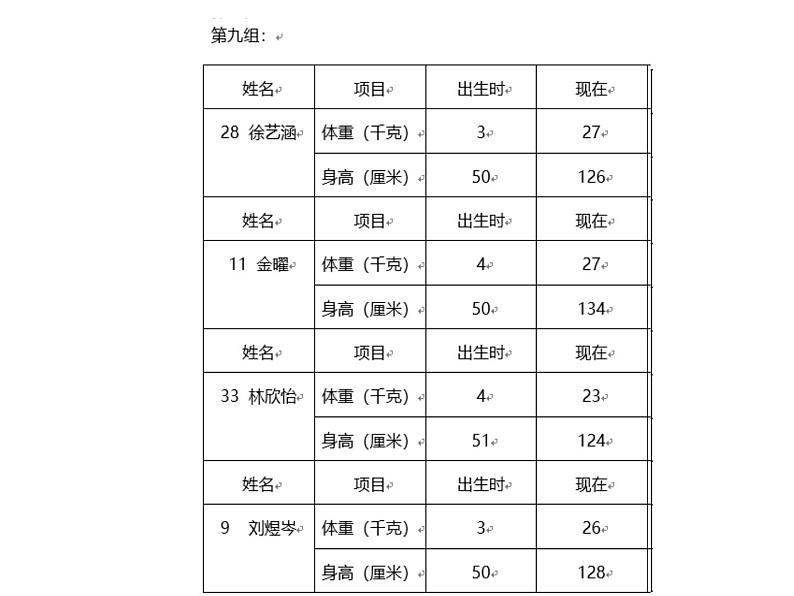 第九组：

| 姓名 | 项目 | 出生时 | 现在 |
|---|---|---|---|
| 28 徐艺涵 | 体重（千克） | 3 | 27 |
| | 身高（厘米） | 50 | 126 |
| 姓名 | 项目 | 出生时 | 现在 |
| 11 金曜 | 体重（千克） | 4 | 27 |
| | 身高（厘米） | 50 | 134 |
| 姓名 | 项目 | 出生时 | 现在 |
| 33 林欣怡 | 体重（千克） | 4 | 23 |
| | 身高（厘米） | 51 | 124 |
| 姓名 | 项目 | 出生时 | 现在 |
| 9 刘煜岑 | 体重（千克） | 3 | 26 |
| | 身高（厘米） | 50 | 128 |